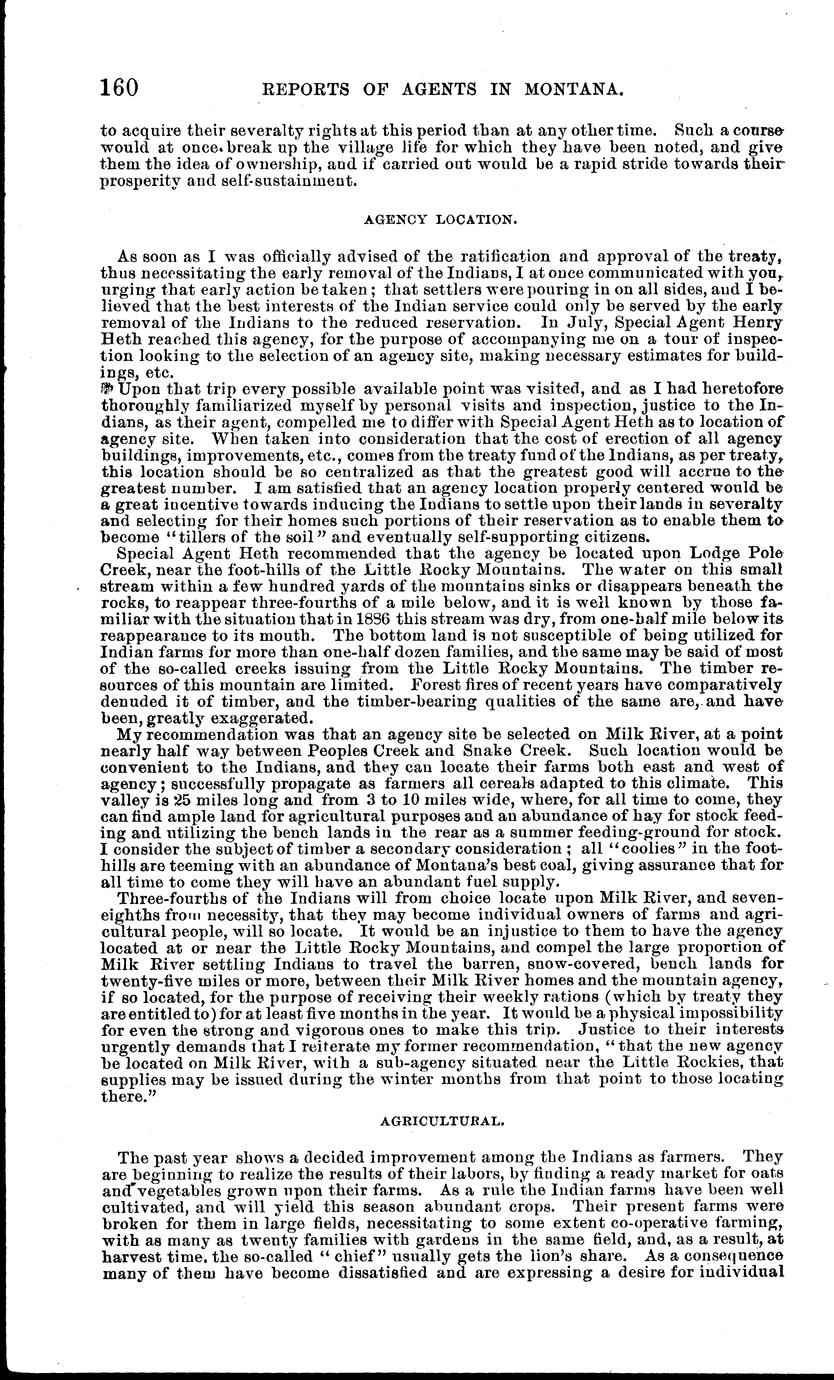 160 REPORTS OF AGENTS IN MONTANA.

to acquire their severalty rights at this period than at any other time. Such a course would at once break up the village life for which they have been noted, and give them the idea of ownership, and if carried out would be a rapid stride towards their prosperity and self-sustainment.

AGENCY LOCATION.

As soon as I was officially advised of the ratification and approval of the treaty, thus necessitating the early removal of the Indians, I at once communicated with you, urging that early action be taken; that settlers were pouring in on all sides, and I believed that the best interests of the Indian service could only be served by the early removal of the Indians to the reduced reservation. In July, Special Agent Henry Heth reached this agency, for the purpose of accompanying me on a tour of inspection looking to the selection of an agency site, making necessary estimates for buildings, etc.

Upon that trip every possible available point was visited, and as I had heretofore thoroughly familiarized myself by personal visits and inspection, justice to the Indians, as their agent, compelled me to differ with Special Agent Heth as to location of agency site. When taken into consideration that the cost of erection of all agency buildings, improvements, etc., comes from the treaty fund of the Indians, as per treaty, this location should be so centralized as that the greatest good will accrue to the greatest number. I am satisfied that an agency location properly centered would be a great incentive towards inducing the Indians to settle upon their lands in severalty and selecting for their homes such portions of their reservation as to enable them to become "tillers of the soil" and eventually self-supporting citizens.

Special Agent Heth recommended that the agency be located upon Lodge Pole Creek, near the foot-hills of the Little Rocky Mountains. The water on this small stream within a few hundred yards of the mountains sinks or disappears beneath the rocks, to reappear three-fourths of a mile below, and it is well known by those familiar with the situation that in 1886 this stream was dry, from one-half mile below its reappearance to its mouth. The bottom land is not susceptible of being utilized for Indian farms for more than one-half dozen families, and the same may be said of most of the so-called creeks issuing from the Little Rocky Mountains. The timber resources of this mountain are limited. Forest fires of recent years have comparatively denuded it of timber, and the timber-bearing qualities of the same are, and have been, greatly exaggerated.

My recommendation was that an agency site be selected on Milk River, at a point nearly half way between Peoples Creek and Snake Creek. Such location would be convenient to the Indians, and they can locate their farms both east and west of agency; successfully propagate as farmers all cereals adapted to this climate. This valley is 25 miles long and from 3 to 10 miles wide, where, for all time to come, they can find ample land for agricultural purposes and an abundance of hay for stock feeding and utilizing the bench lands in the rear as a summer feeding-ground for stock. I consider the subject of timber a secondary consideration; all "coolies" in the foothills are teeming with an abundance of Montana's best coal, giving assurance that for all time to come they will have an abundant fuel supply.

Three-fourths of the Indians will from choice locate upon Milk River, and seven-eighths from necessity, that they may become individual owners of farms and agricultural people, will so locate. It would be an injustice to them to have the agency located at or near the Little Rocky Mountains, and compel the large proportion of Milk River settling Indians to travel the barren, snow-covered, bench lands for twenty-five miles or more, between their Milk River homes and the mountain agency, if so located, for the purpose of receiving their weekly rations (which by treaty they are entitled to) for at least five months in the year. It would be a physical impossibility for even the strong and vigorous ones to make this trip. Justice to their interests urgently demands that I reiterate my former recommendation, "that the new agency be located on Milk River, with a sub-agency situated near the Little Rockies, that supplies may be issued during the winter months from that point to those locating there."

AGRICULTURAL.

The past year shows a decided improvement among the Indians as farmers. They are beginning to realize the results of their labors, by finding a ready market for oats and vegetables grown upon their farms. As a rule the Indian farms have been well cultivated, and will yield this season abundant crops. Their present farms were broken for them in large fields, necessitating to some extent co-operative farming, with as many as twenty families with gardens in the same field, and, as a result, at harvest time, the so-called "chief" usually gets the lion's share. As a consequence many of them have become dissatisfied and are expressing a desire for individual